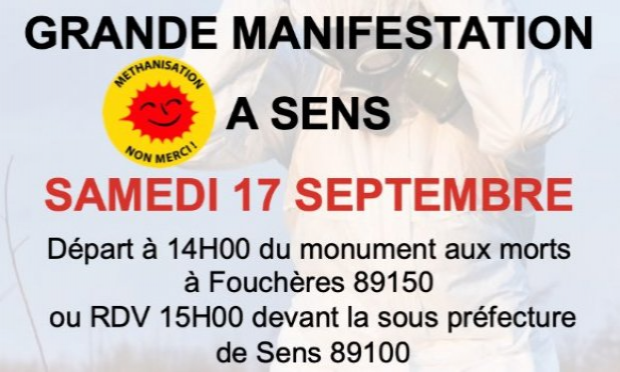 GRANDE MANIFESTATION

METHANISATION
NON MERCI !

A SENS

SAMEDI 17 SEPTEMBRE

Départ à 14H00 du monument aux morts à Fouchères 89150
ou RDV 15H00 devant la sous préfecture de Sens 89100